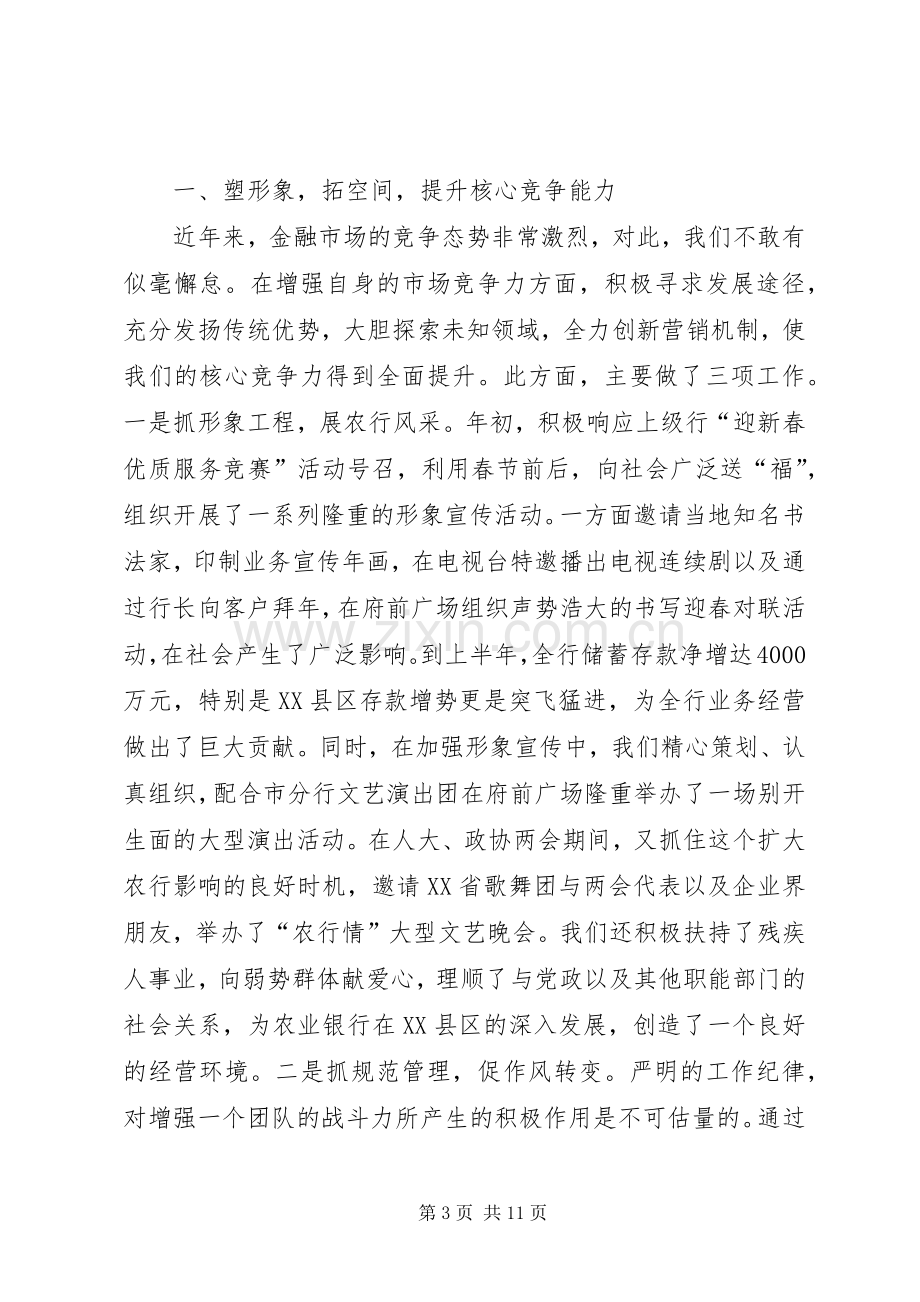 一、塑形象，拓空间，提升核心竞争能力

近年来，金融市场的竞争态势非常激烈，对此，我们不敢有似毫懈怠。在增强自身的市场竞争力方面，积极寻求发展途径，充分发扬传统优势，大胆探索未知领域，全力创新营销机制，使我们的核心竞争力得到全面提升。此方面，主要做了三项工作。一是抓形象工程，展农行风采。年初，积极响应上级行“迎新春优质服务竞赛”活动号召，利用春节前后，向社会广泛送“福”，组织开展了一系列隆重的形象宣传活动。一方面邀请当地知名书法家，印制业务宣传年画，在电视台特邀播出电视连续剧以及通过行长向客户拜年，在府前广场组织声势浩大的书写迎春对联活动，在社会产生了广泛影响。到上半年，全行储蓄存款净增达4000万元，特别是XX县区存款增势更是突飞猛进，为全行业务经营做出了巨大贡献。同时，在加强形象宣传中，我们精心策划、认真组织，配合市分行文艺演出团在府前广场隆重举办了一场别开生面的大型演出活动。在人大、政协两会期间，又抓住这个扩大农行影响的良好时机，邀请XX省歌舞团与两会代表以及企业界朋友，举办了“农行情”大型文艺晚会。我们还积极扶持了残疾人事业，向弱势群体献爱心，理顺了与党政以及其他职能部门的社会关系，为农业银行在XX县区的深入发展，创造了一个良好的经营环境。二是抓规范管理，促作风转变。严明的工作纪律，对增强一个团队的战斗力所产生的积极作用是不可估量的。通过

第3页 共11页

www.zixin.com.cn